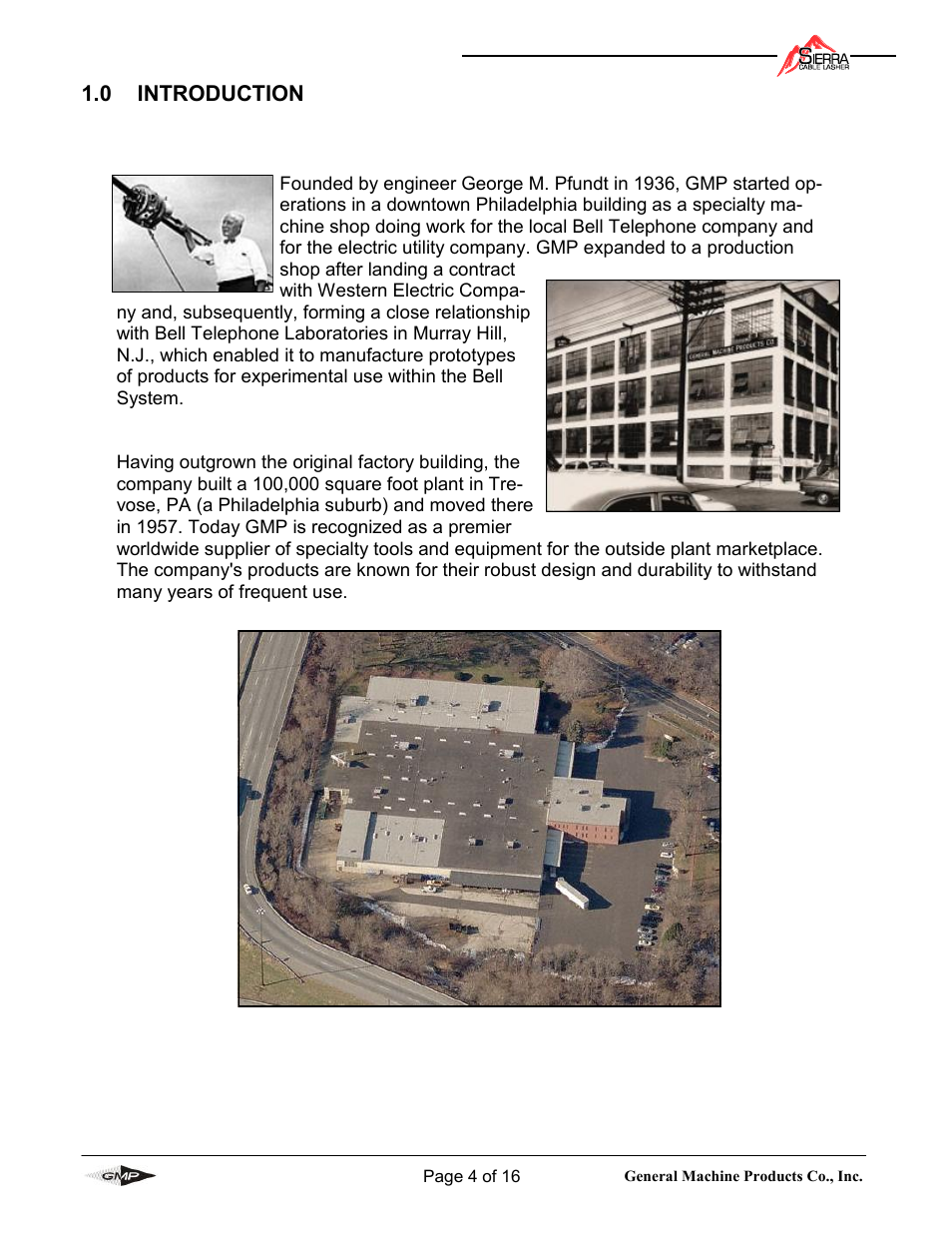 SIERRA CABLE LASHER

1.0 INTRODUCTION

Founded by engineer George M. Pfundt in 1936, GMP started operations in a downtown Philadelphia building as a specialty machine shop doing work for the local Bell Telephone company and for the electric utility company. GMP expanded to a production shop after landing a contract with Western Electric Company and, subsequently, forming a close relationship with Bell Telephone Laboratories in Murray Hill, N.J., which enabled it to manufacture prototypes of products for experimental use within the Bell System.

GENERAL MACHINE PRODUCTS CO.

Having outgrown the original factory building, the company built a 100,000 square foot plant in Trevose, PA (a Philadelphia suburb) and moved there in 1957. Today GMP is recognized as a premier worldwide supplier of specialty tools and equipment for the outside plant marketplace. The company's products are known for their robust design and durability to withstand many years of frequent use.

GMP Page 4 of 16 General Machine Products Co., Inc.